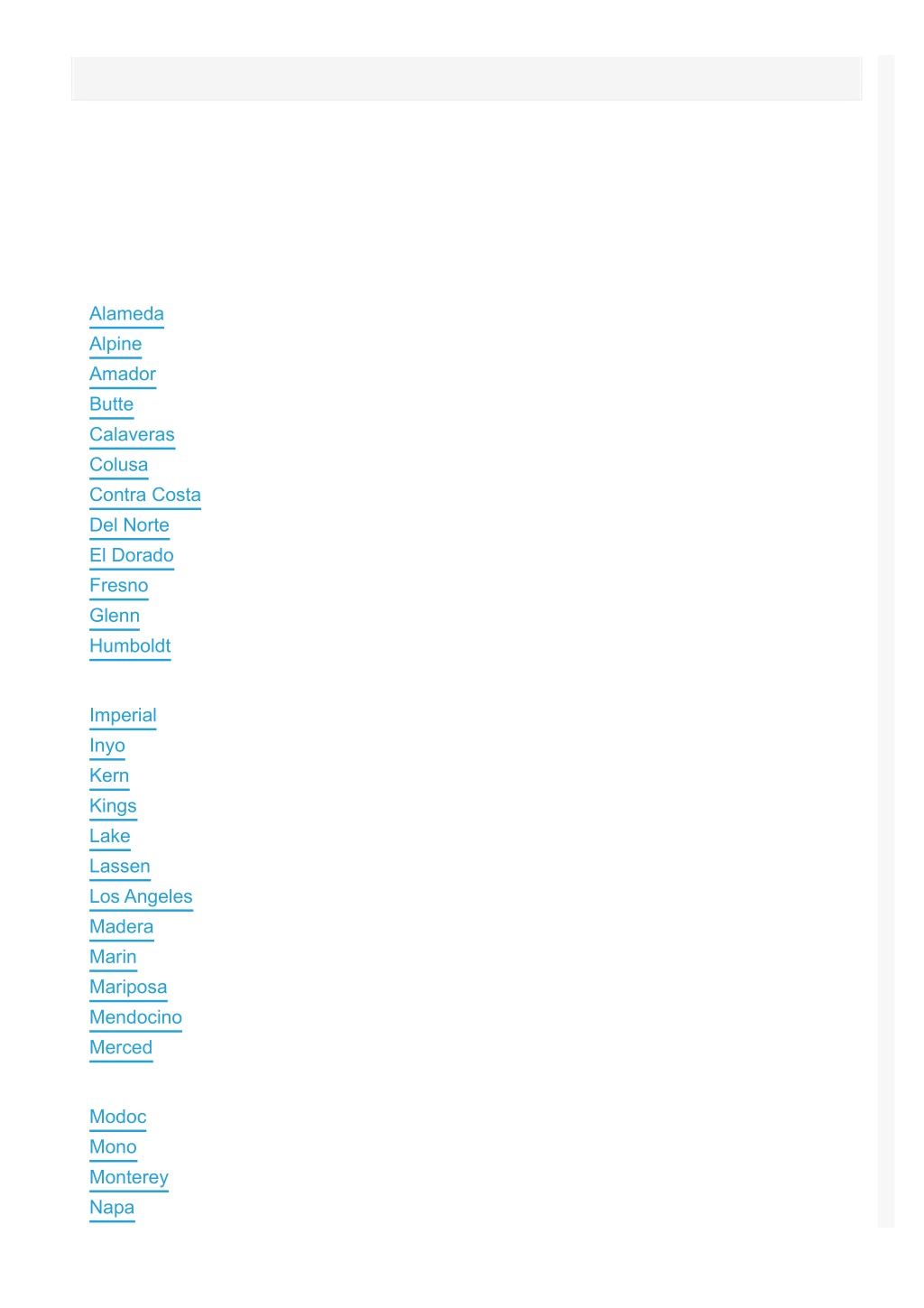 Alameda
Alpine
Amador
Butte
Calaveras
Colusa
Contra Costa
Del Norte
El Dorado
Fresno
Glenn
Humboldt

Imperial
Inyo
Kern
Kings
Lake
Lassen
Los Angeles
Madera
Marin
Mariposa
Mendocino
Merced

Modoc
Mono
Monterey
Napa